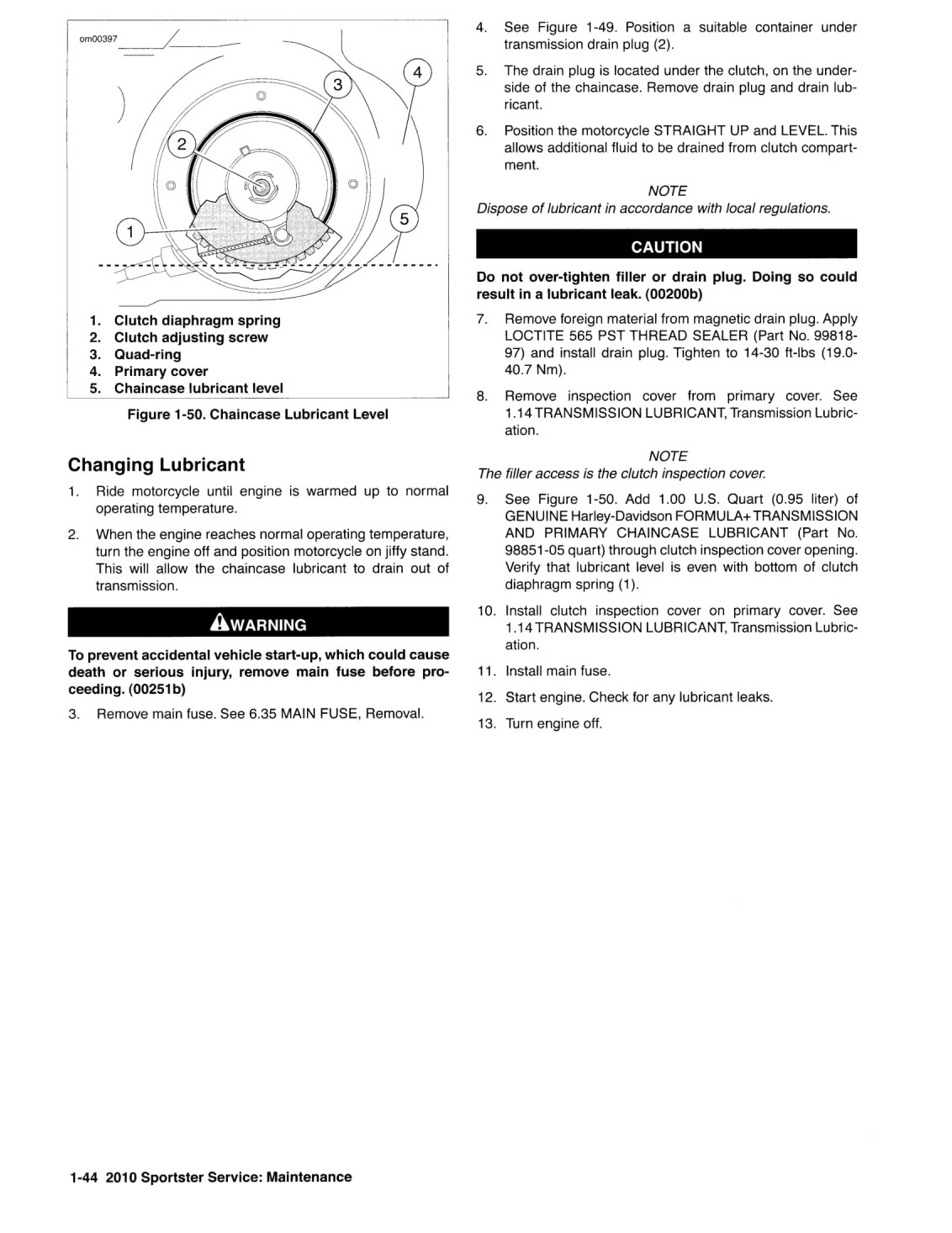 om00397

3

4

2

1

5

1. Clutch diaphragm spring
2. Clutch adjusting screw
3. Quad-ring
4. Primary cover
5. Chaincase lubricant level

Figure 1-50. Chaincase Lubricant Level

Changing Lubricant

1. Ride motorcycle until engine is warmed up to normal operating temperature.

2. When the engine reaches normal operating temperature, turn the engine off and position motorcycle on jiffy stand. This will allow the chaincase lubricant to drain out of transmission.

WARNING

To prevent accidental vehicle start-up, which could cause death or serious injury, remove main fuse before proceeding. (00251b)

3. Remove main fuse. See 6.35 MAIN FUSE, Removal.

4. See Figure 1-49. Position a suitable container under transmission drain plug (2).

5. The drain plug is located under the clutch, on the underside of the chaincase. Remove drain plug and drain lubricant.

6. Position the motorcycle STRAIGHT UP and LEVEL. This allows additional fluid to be drained from clutch compartment.

NOTE
Dispose of lubricant in accordance with local regulations.

CAUTION

Do not over-tighten filler or drain plug. Doing so could result in a lubricant leak. (00200b)

7. Remove foreign material from magnetic drain plug. Apply LOCTITE 565 PST THREAD SEALER (Part No. 99818-97) and install drain plug. Tighten to 14-30 ft-lbs (19.0-40.7 Nm).

8. Remove inspection cover from primary cover. See 1.14 TRANSMISSION LUBRICANT, Transmission Lubrication.

NOTE
The filler access is the clutch inspection cover.

9. See Figure 1-50. Add 1.00 U.S. Quart (0.95 liter) of GENUINE Harley-Davidson FORMULA+ TRANSMISSION AND PRIMARY CHAINCASE LUBRICANT (Part No. 98851-05 quart) through clutch inspection cover opening. Verify that lubricant level is even with bottom of clutch diaphragm spring (1).

10. Install clutch inspection cover on primary cover. See 1.14 TRANSMISSION LUBRICANT, Transmission Lubrication.

11. Install main fuse.

12. Start engine. Check for any lubricant leaks.

13. Turn engine off.

1-44 2010 Sportster Service: Maintenance